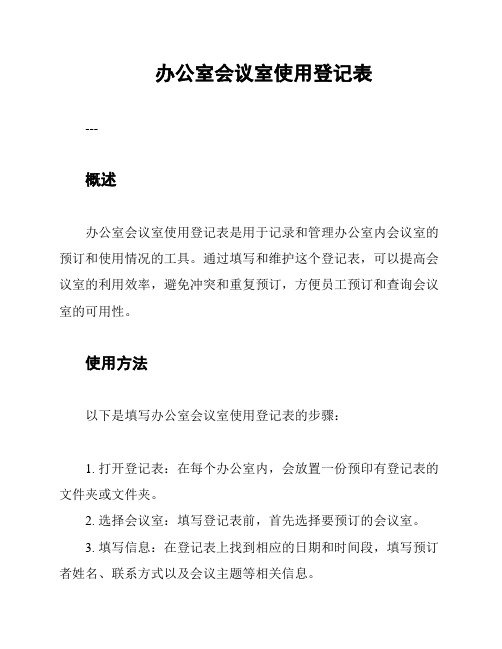 办公室会议室使用登记表

---

概述

办公室会议室使用登记表是用于记录和管理办公室内会议室的预订和使用情况的工具。通过填写和维护这个登记表，可以提高会议室的利用效率，避免冲突和重复预订，方便员工预订和查询会议室的可用性。

使用方法

以下是填写办公室会议室使用登记表的步骤：

1. 打开登记表：在每个办公室内，会放置一份预印有登记表的文件夹或文件夹。

2. 选择会议室：填写登记表前，首先选择要预订的会议室。

3. 填写信息：在登记表上找到相应的日期和时间段，填写预订者姓名、联系方式以及会议主题等相关信息。